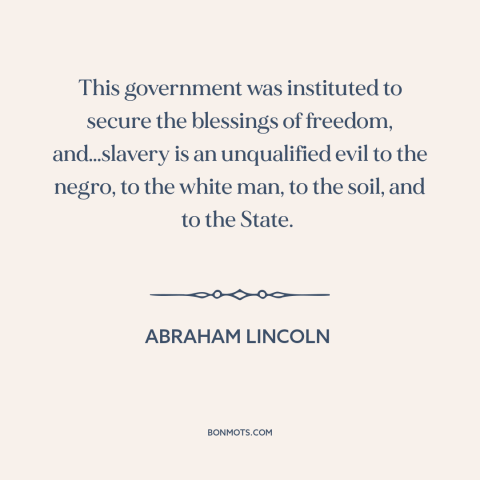 This government was instituted to secure the blessings of freedom, and...slavery is an unqualified evil to the negro, to the white man, to the soil, and to the State.

ABRAHAM LINCOLN

BONMOTS.COM